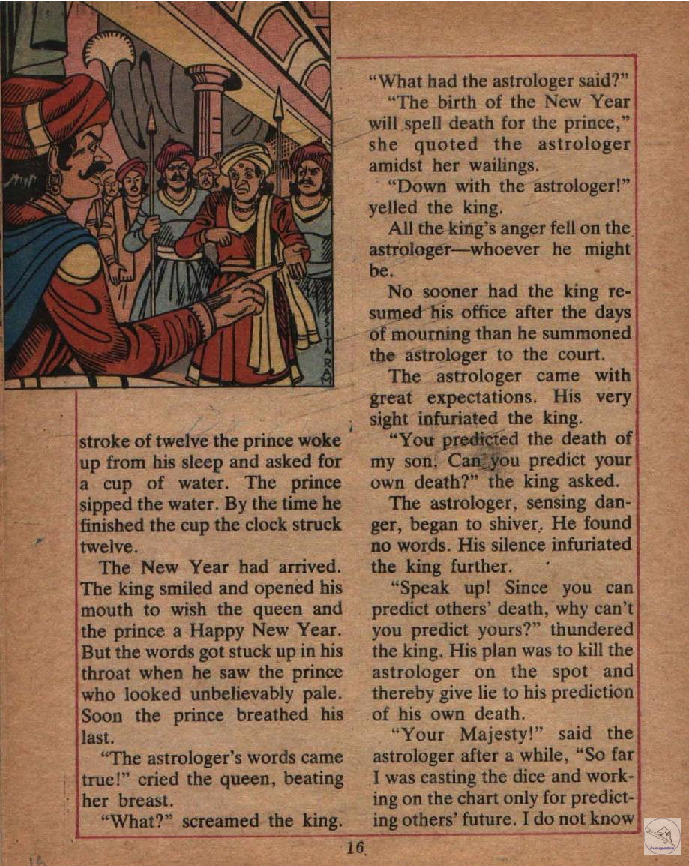 SITARAM

stroke of twelve the prince woke up from his sleep and asked for a cup of water. The prince sipped the water. By the time he finished the cup the clock struck twelve.

The New Year had arrived. The king smiled and opened his mouth to wish the queen and the prince a Happy New Year. But the words got stuck up in his throat when he saw the prince who looked unbelievably pale. Soon the prince breathed his last.

"The astrologer's words came true!" cried the queen, beating her breast.

"What?" screamed the king. "What had the astrologer said?"

"The birth of the New Year will spell death for the prince," she quoted the astrologer amidst her wailings.

"Down with the astrologer!" yelled the king.

All the king's anger fell on the astrologer—whoever he might be.

No sooner had the king resumed his office after the days of mourning than he summoned the astrologer to the court.

The astrologer came with great expectations. His very sight infuriated the king.

"You predicted the death of my son. Can you predict your own death?" the king asked.

The astrologer, sensing danger, began to shiver. He found no words. His silence infuriated the king further.

"Speak up! Since you can predict others' death, why can't you predict yours?" thundered the king. His plan was to kill the astrologer on the spot and thereby give lie to his prediction of his own death.

"Your Majesty!" said the astrologer after a while, "So far I was casting the dice and working on the chart only for predicting others' future. I do not know

16